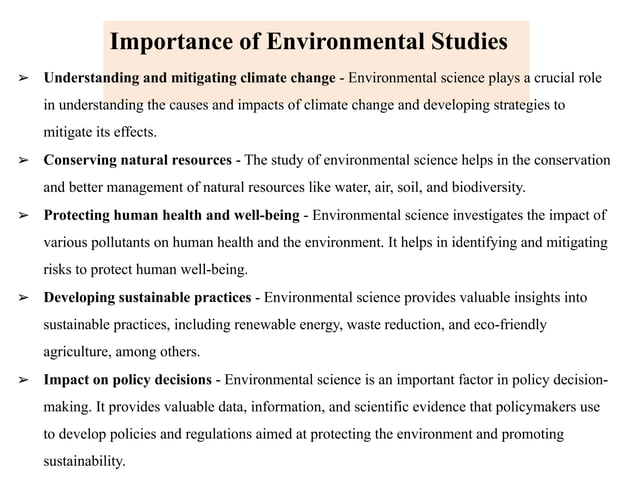 Importance of Environmental Studies

➢ Understanding and mitigating climate change - Environmental science plays a crucial role in understanding the causes and impacts of climate change and developing strategies to mitigate its effects.

➢ Conserving natural resources - The study of environmental science helps in the conservation and better management of natural resources like water, air, soil, and biodiversity.

➢ Protecting human health and well-being - Environmental science investigates the impact of various pollutants on human health and the environment. It helps in identifying and mitigating risks to protect human well-being.

➢ Developing sustainable practices - Environmental science provides valuable insights into sustainable practices, including renewable energy, waste reduction, and eco-friendly agriculture, among others.

➢ Impact on policy decisions - Environmental science is an important factor in policy decision-making. It provides valuable data, information, and scientific evidence that policymakers use to develop policies and regulations aimed at protecting the environment and promoting sustainability.